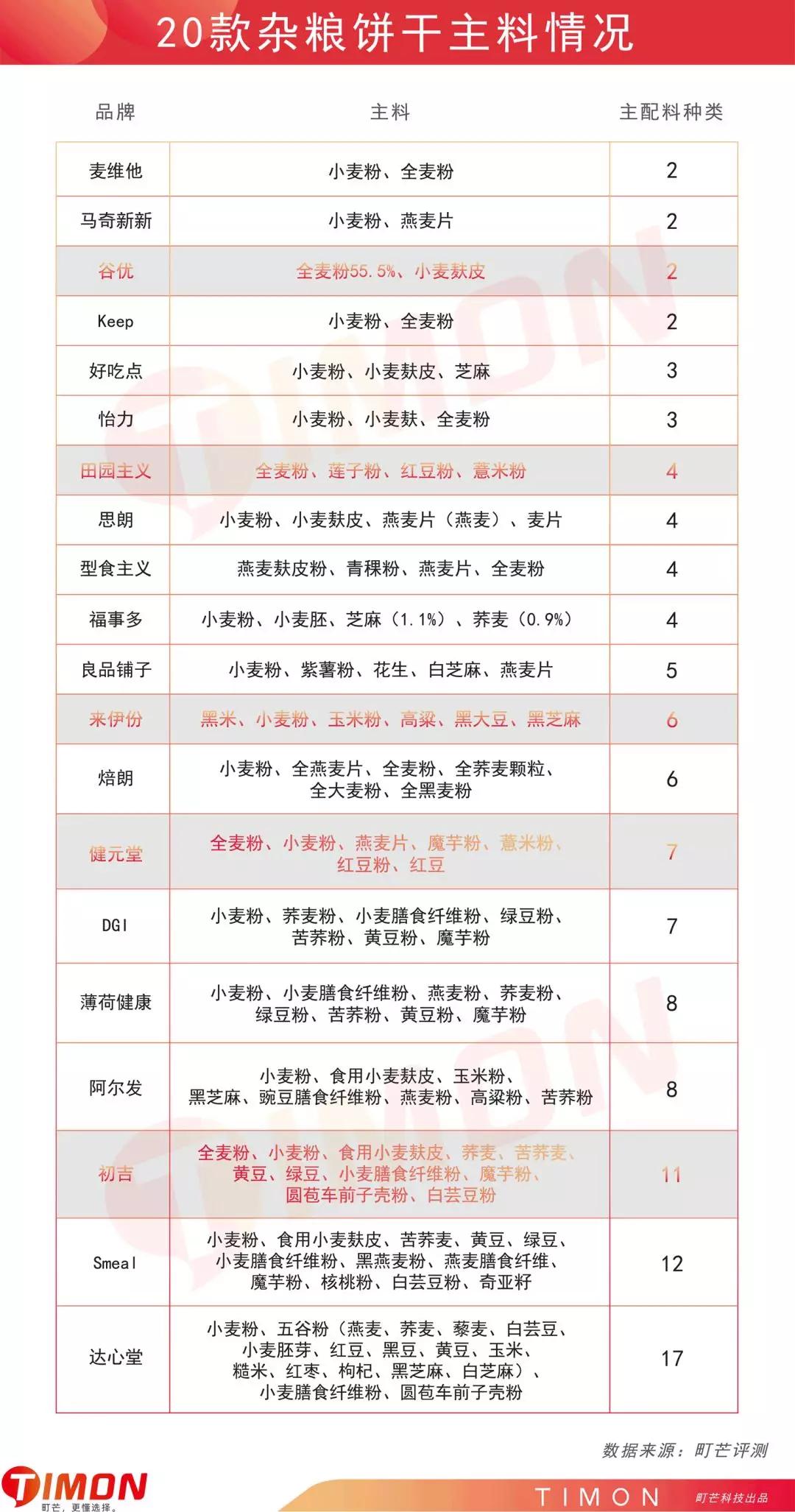 20款杂粮饼干主料情况

| 品牌 | 主料 | 主配料种类 |
|---|---|---|
| 麦维他 | 小麦粉、全麦粉 | 2 |
| 马奇新新 | 小麦粉、燕麦片 | 2 |
| 谷优 | 全麦粉55.5%、小麦麸皮 | 2 |
| Keep | 小麦粉、全麦粉 | 2 |
| 好吃点 | 小麦粉、小麦麸皮、芝麻 | 3 |
| 怡力 | 小麦粉、小麦麸、全麦粉 | 3 |
| 田园主义 | 全麦粉、莲子粉、红豆粉、薏米粉 | 4 |
| 思朗 | 小麦粉、小麦麸皮、燕麦片（燕麦）、麦片 | 4 |
| 型食主义 | 燕麦麸皮粉、青稞粉、燕麦片、全麦粉 | 4 |
| 福事多 | 小麦粉、小麦胚、芝麻（1.1%）、荞麦（0.9%） | 4 |
| 良品铺子 | 小麦粉、紫薯粉、花生、白芝麻、燕麦片 | 5 |
| 来伊份 | 黑米、小麦粉、玉米粉、高粱、黑大豆、黑芝麻 | 6 |
| 焙朗 | 小麦粉、全燕麦片、全麦粉、全荞麦颗粒、全大麦粉、全黑麦粉 | 6 |
| 健元堂 | 全麦粉、小麦粉、燕麦片、魔芋粉、薏米粉、红豆粉、红豆 | 7 |
| DGI | 小麦粉、荞麦粉、小麦膳食纤维粉、绿豆粉、苦荞粉、黄豆粉、魔芋粉 | 7 |
| 薄荷健康 | 小麦粉、小麦膳食纤维粉、燕麦粉、荞麦粉、绿豆粉、苦荞粉、黄豆粉、魔芋粉 | 8 |
| 阿尔发 | 小麦粉、食用小麦麸皮、玉米粉、黑芝麻、豌豆膳食纤维粉、燕麦粉、高粱粉、苦荞粉 | 8 |
| 初吉 | 全麦粉、小麦粉、食用小麦麸皮、荞麦、苦荞麦、黄豆、绿豆、小麦膳食纤维粉、魔芋粉、圆苞车前子壳粉、白芸豆粉 | 11 |
| Smeal | 小麦粉、食用小麦麸皮、苦荞麦、黄豆、绿豆、小麦膳食纤维粉、黑燕麦粉、燕麦膳食纤维、魔芋粉、核桃粉、白芸豆粉、奇亚籽 | 12 |
| 达心堂 | 小麦粉、五谷粉（燕麦、荞麦、藜麦、白芸豆、小麦胚芽、红豆、黑豆、黄豆、玉米、糙米、红枣、枸杞、黑芝麻、白芝麻）、小麦膳食纤维粉、圆苞车前子壳粉 | 17 |

数据来源：町芒评测

TIMON
町芒，更懂选择。
TIMON
町芒科技出品